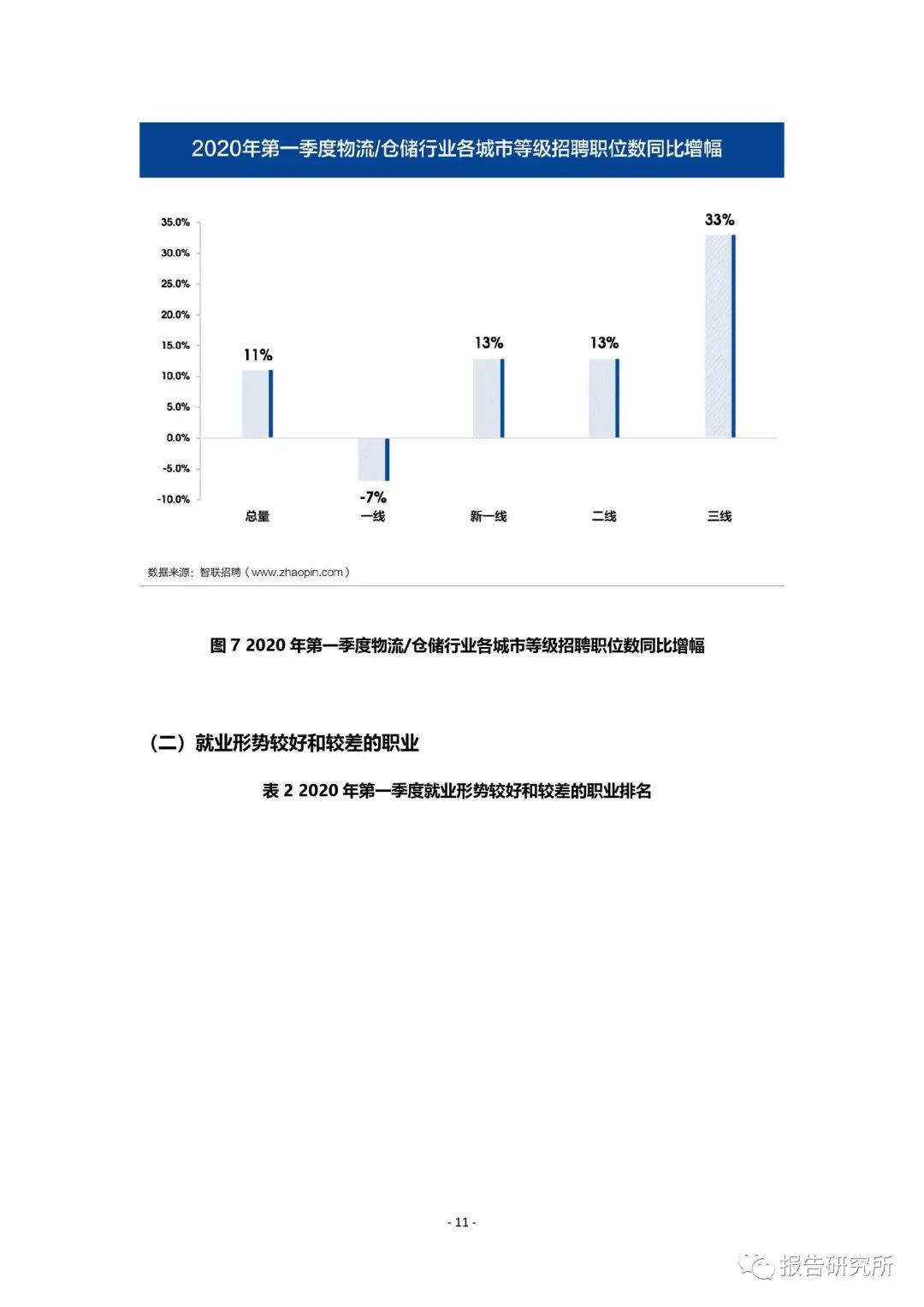 2020年第一季度物流/仓储行业各城市等级招聘职位数同比增幅

35.0%
30.0%
25.0%
20.0%
15.0%
10.0%
5.0%
0.0%
-5.0%
-10.0%

11%
-7%
13%
13%
33%

总量
一线
新一线
二线
三线

数据来源：智联招聘（www.zhaopin.com）

图 7 2020 年第一季度物流/仓储行业各城市等级招聘职位数同比增幅

（二）就业形势较好和较差的职业

表 2 2020 年第一季度就业形势较好和较差的职业排名

- 11 -

报告研究所